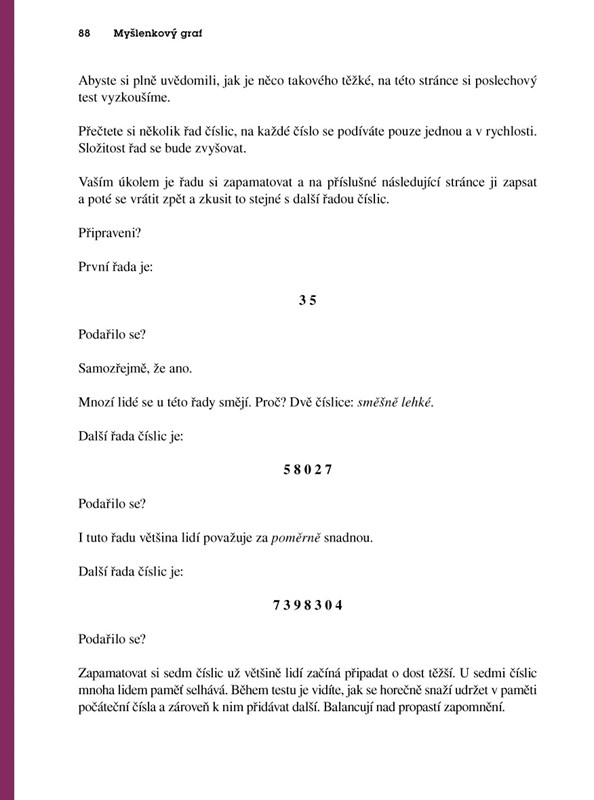 88 Myšlenkový graf

Abyste si plně uvědomili, jak je něco takového těžké, na této stránce si poslechový test vyzkoušíme.

Přečtete si několik řad číslic, na každé číslo se podíváte pouze jednou a v rychlosti. Složitost řad se bude zvyšovat.

Vaším úkolem je řadu si zapamatovat a na příslušné následující stránce ji zapsat a poté se vrátit zpět a zkusit to stejné s další řadou číslic.

Připraveni?

První řada je:

3 5

Podařilo se?

Samozřejmě, že ano.

Mnozí lidé se u této řady smějí. Proč? Dvě číslice: směšně lehké.

Další řada číslic je:

5 8 0 2 7

Podařilo se?

I tuto řadu většina lidí považuje za poměrně snadnou.

Další řada číslic je:

7 3 9 8 3 0 4

Podařilo se?

Zapamatovat si sedm číslic už většině lidí začíná připadat o dost těžší. U sedmi číslic mnoha lidem paměť selhává. Během testu je vidíte, jak se horečně snaží udržet v paměti počáteční čísla a zároveň k nim přidávat další. Balancují nad propastí zapomnění.